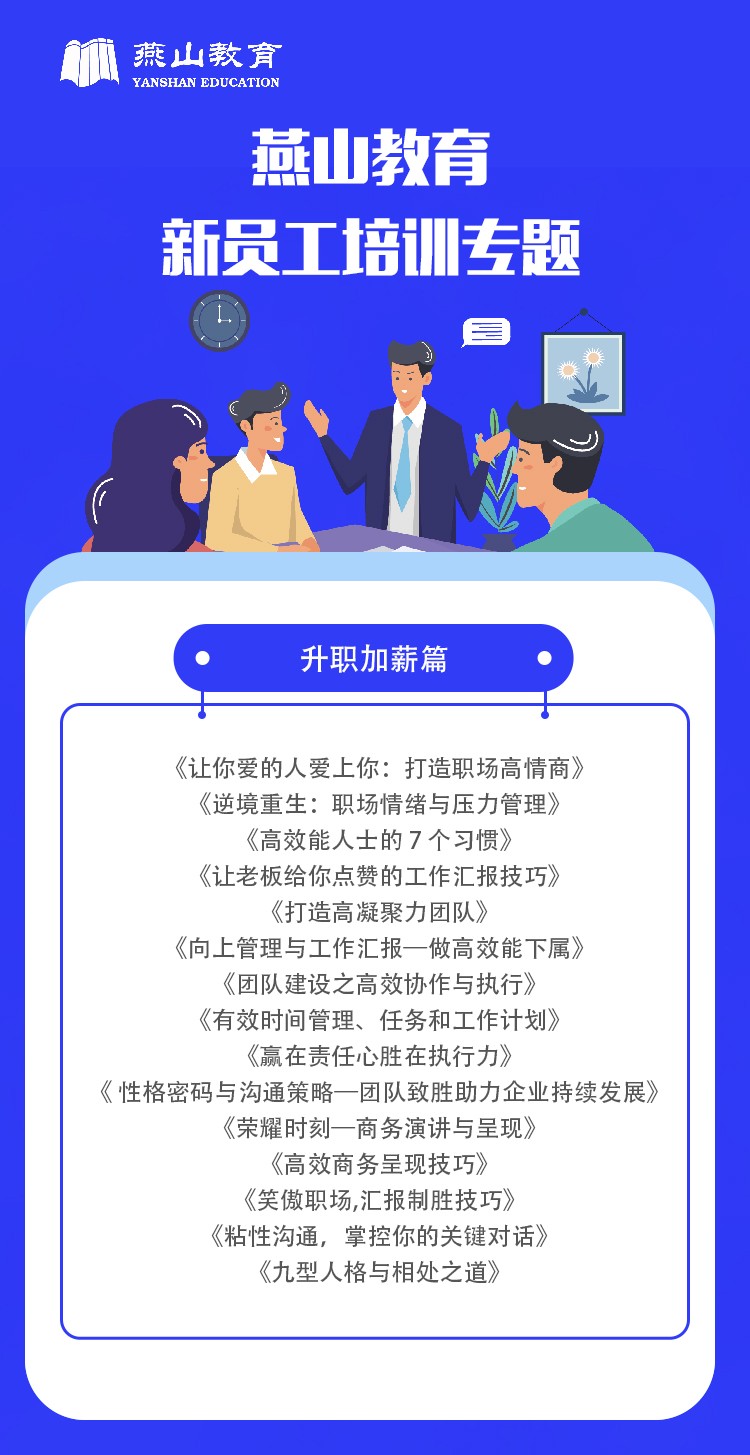 燕山教育
YANSHAN EDUCATION

燕山教育
新员工培训专题

升职加薪篇

《让你爱的人爱上你：打造职场高情商》
《逆境重生：职场情绪与压力管理》
《高效能人士的7个习惯》
《让老板给你点赞的工作汇报技巧》
《打造高凝聚力团队》
《向上管理与工作汇报—做高效能下属》
《团队建设之高效协作与执行》
《有效时间管理、任务和工作计划》
《赢在责任心胜在执行力》
《性格密码与沟通策略—团队致胜助力企业持续发展》
《荣耀时刻—商务演讲与呈现》
《高效商务呈现技巧》
《笑傲职场,汇报制胜技巧》
《粘性沟通，掌控你的关键对话》
《九型人格与相处之道》